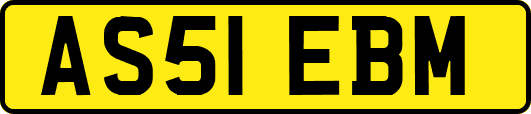 AS51 EBM